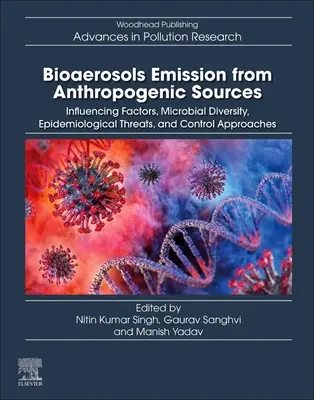 Woodhead Publishing
Advances in Pollution Research

Bioaerosols Emission from Anthropogenic Sources

Influencing Factors, Microbial Diversity, Epidemiological Threats, and Control Approaches

Edited by
Nitin Kumar Singh, Gaurav Sanghvi
and Manish Yadav

ELSEVIER